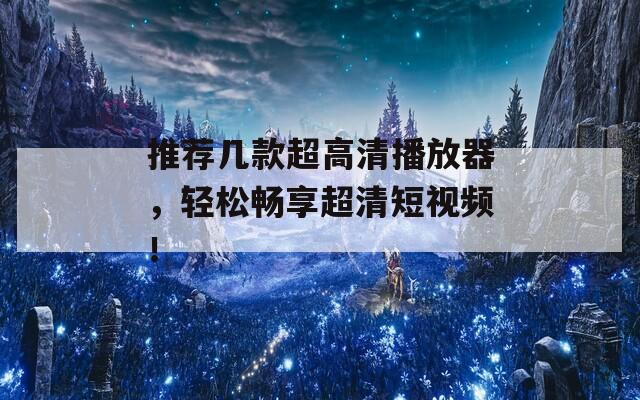 推荐几款超高清播放器，轻松畅享超清短视频！